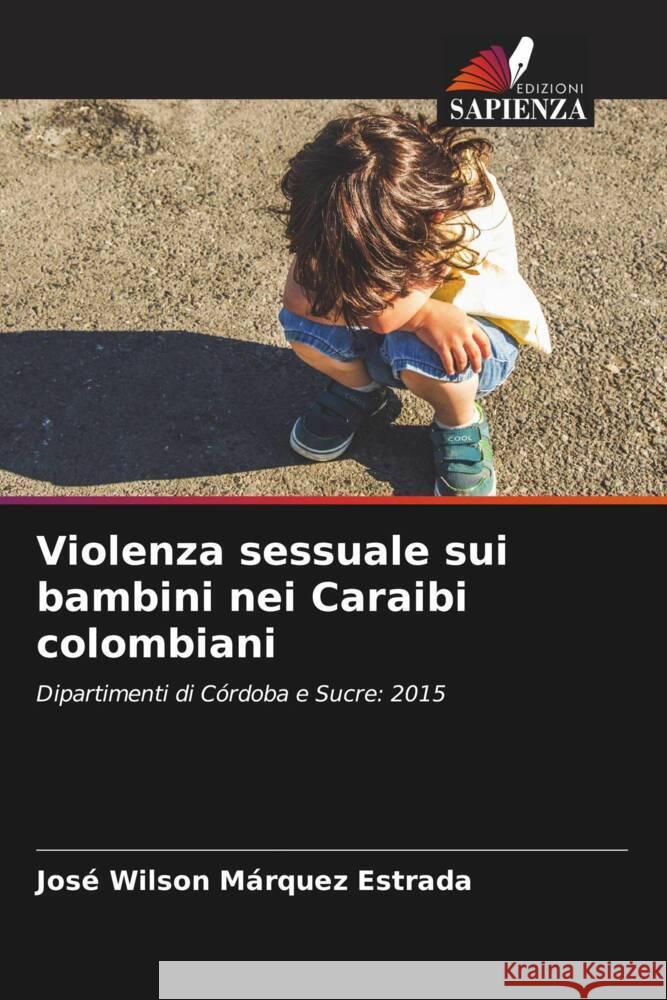 EDIZIONI
SAPIENZA

COOL

Violenza sessuale sui bambini nei Caraibi colombiani

Dipartimenti di Córdoba e Sucre: 2015

José Wilson Márquez Estrada